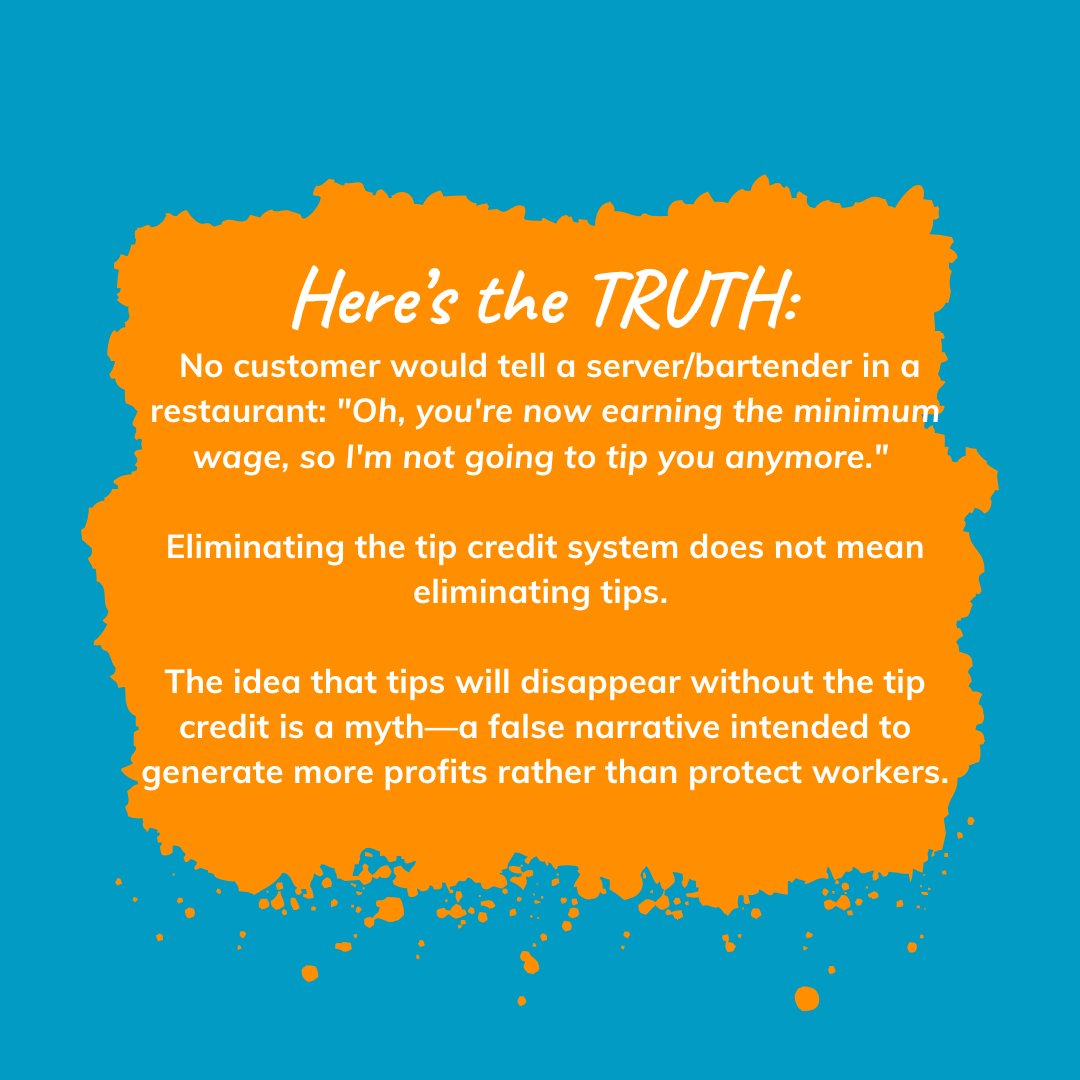 Here's the TRUTH:

No customer would tell a server/bartender in a restaurant: "Oh, you're now earning the minimum wage, so I'm not going to tip you anymore."

Eliminating the tip credit system does not mean eliminating tips.

The idea that tips will disappear without the tip credit is a myth—a false narrative intended to generate more profits rather than protect workers.